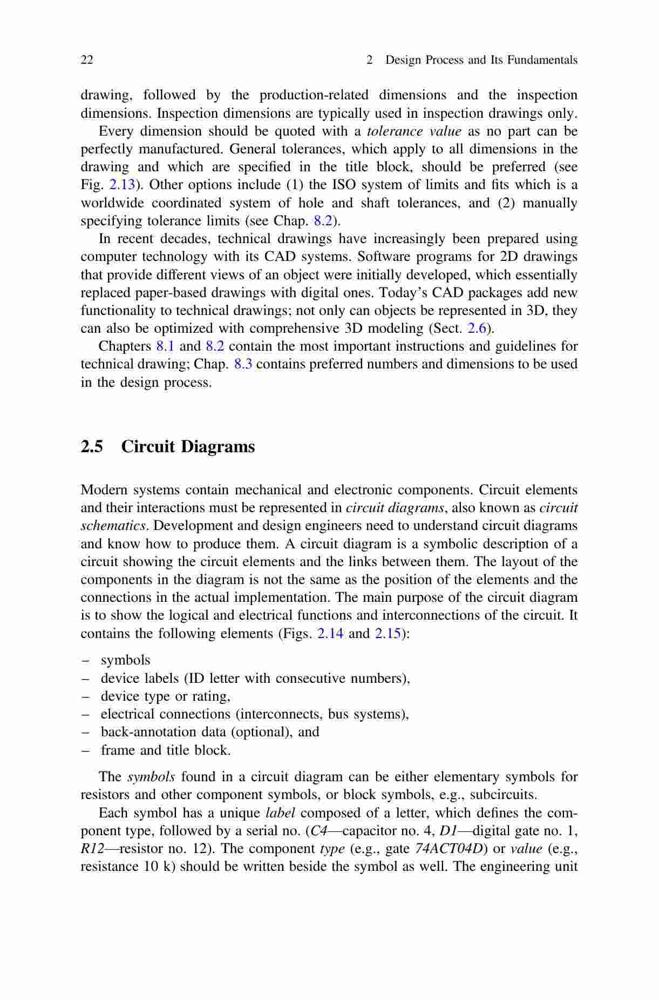 22 2 Design Process and Its Fundamentals

drawing, followed by the production-related dimensions and the inspection dimensions. Inspection dimensions are typically used in inspection drawings only.

Every dimension should be quoted with a tolerance value as no part can be perfectly manufactured. General tolerances, which apply to all dimensions in the drawing and which are specified in the title block, should be preferred (see Fig. 2.13). Other options include (1) the ISO system of limits and fits which is a worldwide coordinated system of hole and shaft tolerances, and (2) manually specifying tolerance limits (see Chap. 8.2).

In recent decades, technical drawings have increasingly been prepared using computer technology with its CAD systems. Software programs for 2D drawings that provide different views of an object were initially developed, which essentially replaced paper-based drawings with digital ones. Today's CAD packages add new functionality to technical drawings; not only can objects be represented in 3D, they can also be optimized with comprehensive 3D modeling (Sect. 2.6).

Chapters 8.1 and 8.2 contain the most important instructions and guidelines for technical drawing; Chap. 8.3 contains preferred numbers and dimensions to be used in the design process.

2.5 Circuit Diagrams

Modern systems contain mechanical and electronic components. Circuit elements and their interactions must be represented in circuit diagrams, also known as circuit schematics. Development and design engineers need to understand circuit diagrams and know how to produce them. A circuit diagram is a symbolic description of a circuit showing the circuit elements and the links between them. The layout of the components in the diagram is not the same as the position of the elements and the connections in the actual implementation. The main purpose of the circuit diagram is to show the logical and electrical functions and interconnections of the circuit. It contains the following elements (Figs. 2.14 and 2.15):

– symbols
– device labels (ID letter with consecutive numbers),
– device type or rating,
– electrical connections (interconnects, bus systems),
– back-annotation data (optional), and
– frame and title block.

The symbols found in a circuit diagram can be either elementary symbols for resistors and other component symbols, or block symbols, e.g., subcircuits.

Each symbol has a unique label composed of a letter, which defines the component type, followed by a serial no. (C4—capacitor no. 4, D1—digital gate no. 1, R12—resistor no. 12). The component type (e.g., gate 74ACT04D) or value (e.g., resistance 10 k) should be written beside the symbol as well. The engineering unit